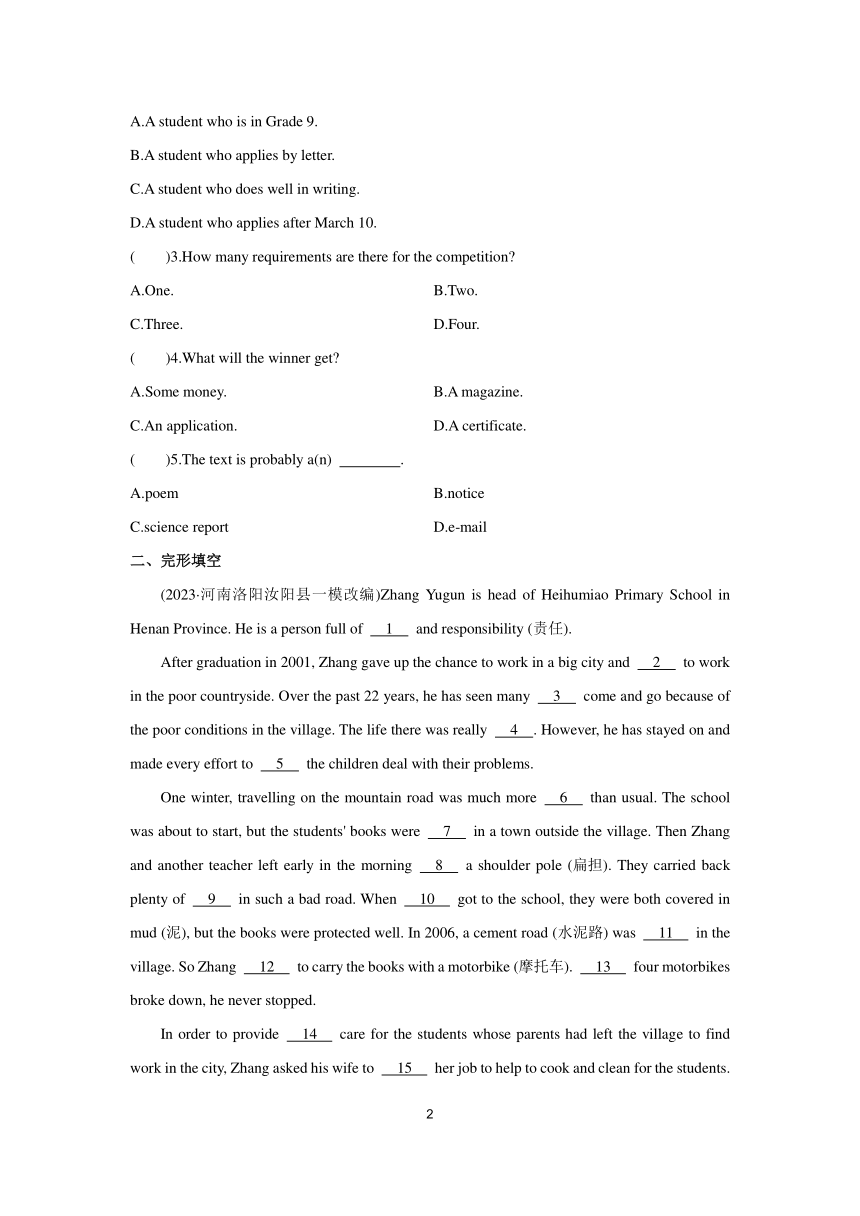 A.A student who is in Grade 9.

B.A student who applies by letter.

C.A student who does well in writing.

D.A student who applies after March 10.

(　　)3.How many requirements are there for the competition?

A.One.

B.Two.

C.Three.

D.Four.

(　　)4.What will the winner get?

A.Some money.

B.A magazine.

C.An application.

D.A certificate.

(　　)5.The text is probably a(n) ________.

A.poem

B.notice

C.science report

D.e-mail

二、完形填空

(2023·河南洛阳汝阳县一模改编)Zhang Yugun is head of Heihumiao Primary School in Henan Province. He is a person full of __1__ and responsibility (责任).

After graduation in 2001, Zhang gave up the chance to work in a big city and __2__ to work in the poor countryside. Over the past 22 years, he has seen many __3__ come and go because of the poor conditions in the village. The life there was really __4__. However, he has stayed on and made every effort to __5__ the children deal with their problems.

One winter, travelling on the mountain road was much more __6__ than usual. The school was about to start, but the students' books were __7__ in a town outside the village. Then Zhang and another teacher left early in the morning __8__ a shoulder pole (扁担). They carried back plenty of __9__ in such a bad road. When __10__ got to the school, they were both covered in mud (泥), but the books were protected well. In 2006, a cement road (水泥路) was __11__ in the village. So Zhang __12__ to carry the books with a motorbike (摩托车). __13__ four motorbikes broke down, he never stopped.

In order to provide __14__ care for the students whose parents had left the village to find work in the city, Zhang asked his wife to __15__ her job to help to cook and clean for the students.

2